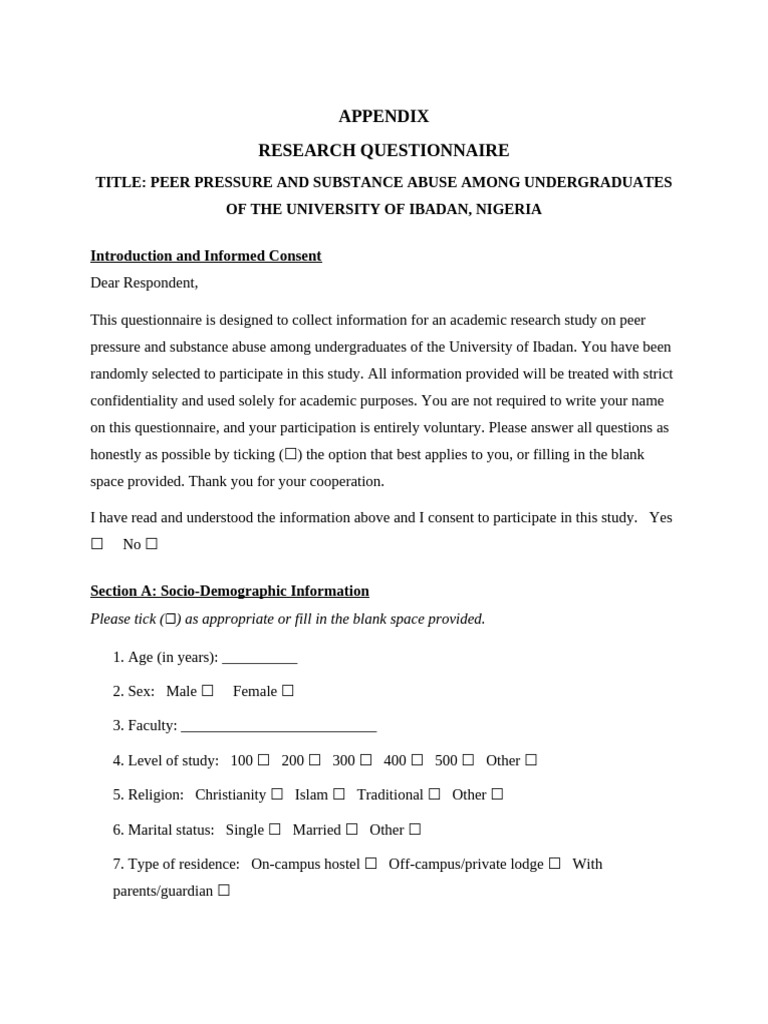 APPENDIX

RESEARCH QUESTIONNAIRE

TITLE: PEER PRESSURE AND SUBSTANCE ABUSE AMONG UNDERGRADUATES OF THE UNIVERSITY OF IBADAN, NIGERIA

Introduction and Informed Consent

Dear Respondent,

This questionnaire is designed to collect information for an academic research study on peer pressure and substance abuse among undergraduates of the University of Ibadan. You have been randomly selected to participate in this study. All information provided will be treated with strict confidentiality and used solely for academic purposes. You are not required to write your name on this questionnaire, and your participation is entirely voluntary. Please answer all questions as honestly as possible by ticking (☐) the option that best applies to you, or filling in the blank space provided. Thank you for your cooperation.

I have read and understood the information above and I consent to participate in this study. Yes ☐ No ☐

Section A: Socio-Demographic Information

Please tick (☐) as appropriate or fill in the blank space provided.

1. Age (in years): __________

2. Sex: Male ☐ Female ☐

3. Faculty: __________________________

4. Level of study: 100 ☐ 200 ☐ 300 ☐ 400 ☐ 500 ☐ Other ☐

5. Religion: Christianity ☐ Islam ☐ Traditional ☐ Other ☐

6. Marital status: Single ☐ Married ☐ Other ☐

7. Type of residence: On-campus hostel ☐ Off-campus/private lodge ☐ With parents/guardian ☐